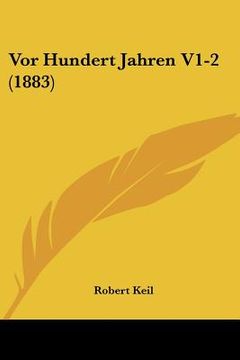 Vor Hundert Jahren V1-2 (1883)

Robert Keil